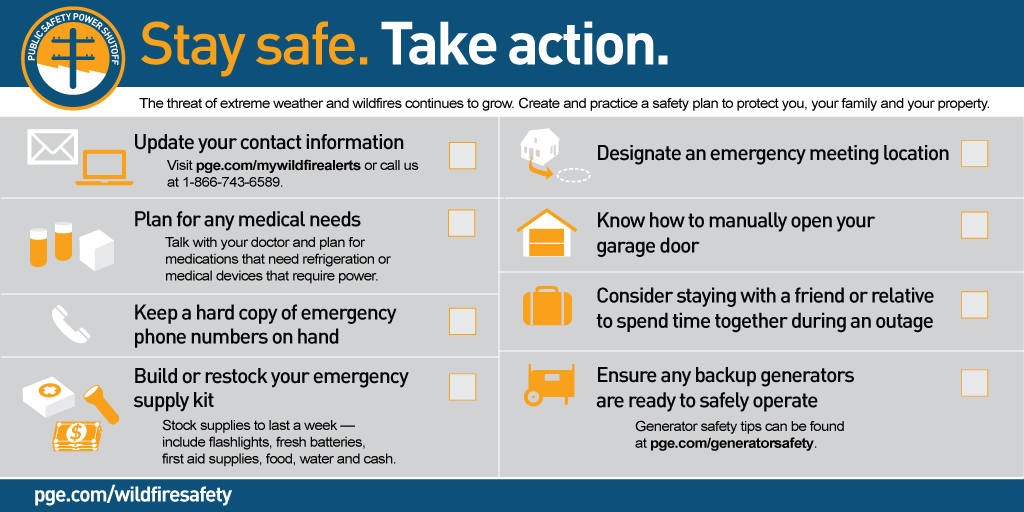 PUBLIC SAFETY POWER SHUTOFF

Stay safe. Take action.

The threat of extreme weather and wildfires continues to grow. Create and practice a safety plan to protect you, your family and your property.

Update your contact information
Visit pge.com/mywildfirealerts or call us at 1-866-743-6589.

Plan for any medical needs
Talk with your doctor and plan for medications that need refrigeration or medical devices that require power.

Keep a hard copy of emergency phone numbers on hand

Build or restock your emergency supply kit
Stock supplies to last a week — include flashlights, fresh batteries, first aid supplies, food, water and cash.

Designate an emergency meeting location

Know how to manually open your garage door

Consider staying with a friend or relative to spend time together during an outage

Ensure any backup generators are ready to safely operate
Generator safety tips can be found at pge.com/generatorsafety.

pge.com/wildfiresafety